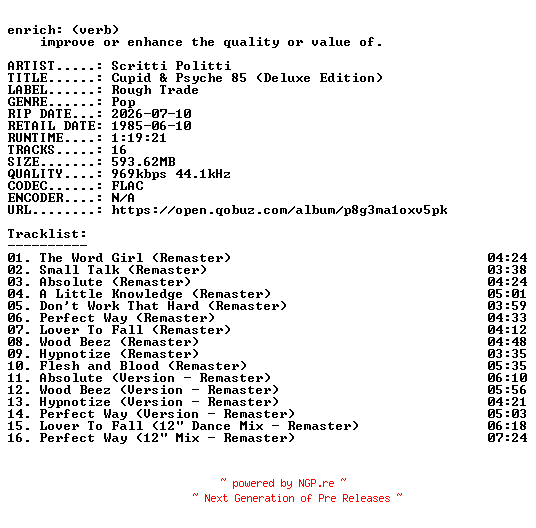 enrich: (verb)
improve or enhance the quality or value of.

ARTIST.....: Scritti Politti
TITLE......: Cupid & Psyche 85 (Deluxe Edition)
LABEL......: Rough Trade
GENRE......: Pop
RIP DATE...: 2026-07-10
RETAIL DATE: 1985-06-10
RUNTIME....: 1:19:21
TRACKS.....: 16
SIZE.......: 593.62MB
QUALITY....: 969kbps 44.1kHz
CODEC......: FLAC
ENCODER....: N/A
URL........: https://open.qobuz.com/album/p8g3ma1oxv5pk

Tracklist:
----------
01. The Word Girl (Remaster) 04:24
02. Small Talk (Remaster) 03:38
03. Absolute (Remaster) 04:24
04. A Little Knowledge (Remaster) 05:01
05. Don't Work That Hard (Remaster) 03:59
06. Perfect Way (Remaster) 04:33
07. Lover To Fall (Remaster) 04:12
08. Wood Beez (Remaster) 04:48
09. Hypnotize (Remaster) 03:35
10. Flesh and Blood (Remaster) 05:35
11. Absolute (Version - Remaster) 06:10
12. Wood Beez (Version - Remaster) 05:56
13. Hypnotize (Version - Remaster) 04:21
14. Perfect Way (Version - Remaster) 05:03
15. Lover To Fall (12" Dance Mix - Remaster) 06:18
16. Perfect Way (12" Mix - Remaster) 07:24

~ powered by NGP.re ~
~ Next Generation of Pre Releases ~